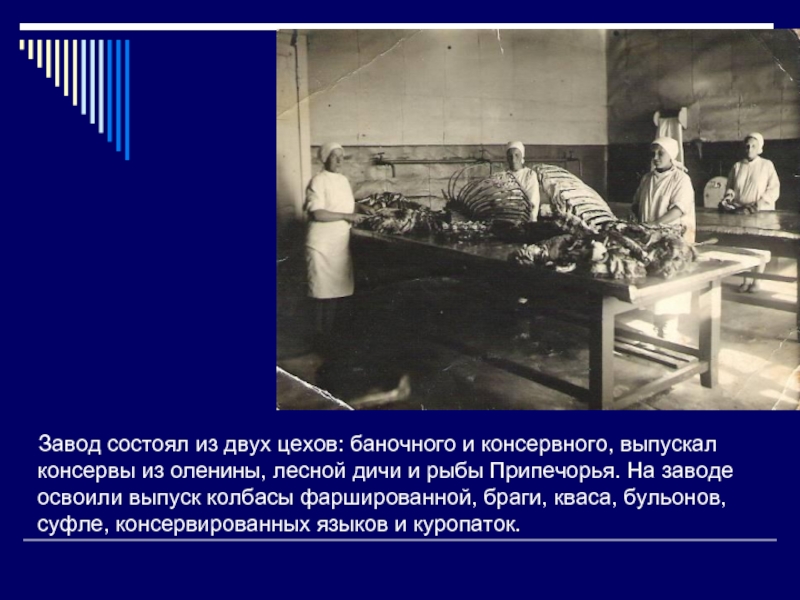 Завод состоял из двух цехов: баночного и консервного, выпускал консервы из оленины, лесной дичи и рыбы Припечорья. На заводе освоили выпуск колбасы фаршированной, браги, кваса, бульонов, суфле, консервированных языков и куропаток.